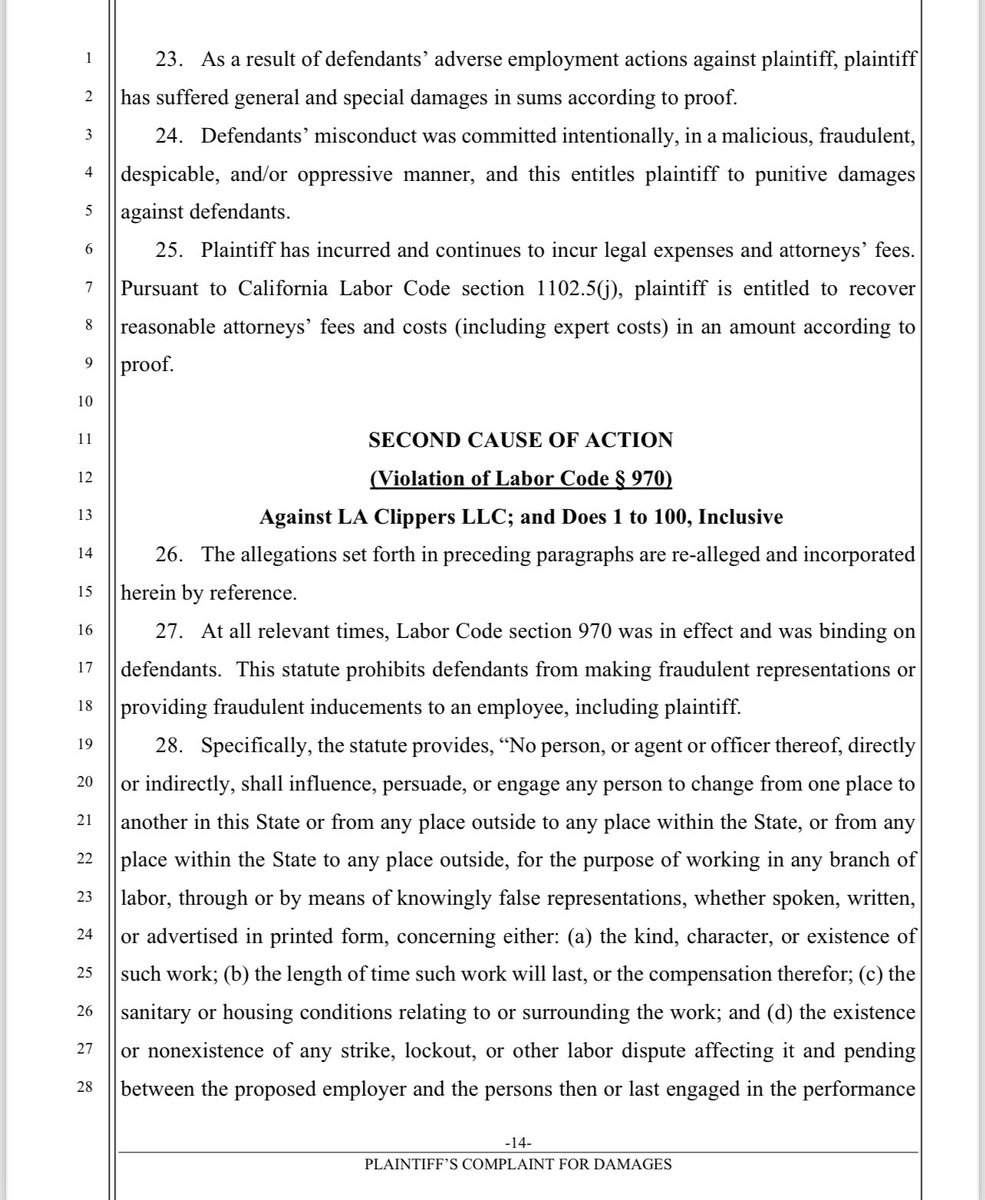 1
2
3
4
5
6
7
8
9
10
11
12
13
14
15
16
17
18
19
20
21
22
23
24
25
26
27
28

23. As a result of defendants' adverse employment actions against plaintiff, plaintiff has suffered general and special damages in sums according to proof.

24. Defendants' misconduct was committed intentionally, in a malicious, fraudulent, despicable, and/or oppressive manner, and this entitles plaintiff to punitive damages against defendants.

25. Plaintiff has incurred and continues to incur legal expenses and attorneys' fees. Pursuant to California Labor Code section 1102.5(j), plaintiff is entitled to recover reasonable attorneys' fees and costs (including expert costs) in an amount according to proof.

SECOND CAUSE OF ACTION

(Violation of Labor Code § 970)

Against LA Clippers LLC; and Does 1 to 100, Inclusive

26. The allegations set forth in preceding paragraphs are re-alleged and incorporated herein by reference.

27. At all relevant times, Labor Code section 970 was in effect and was binding on defendants. This statute prohibits defendants from making fraudulent representations or providing fraudulent inducements to an employee, including plaintiff.

28. Specifically, the statute provides, "No person, or agent or officer thereof, directly or indirectly, shall influence, persuade, or engage any person to change from one place to another in this State or from any place outside to any place within the State, or from any place within the State to any place outside, for the purpose of working in any branch of labor, through or by means of knowingly false representations, whether spoken, written, or advertised in printed form, concerning either: (a) the kind, character, or existence of such work; (b) the length of time such work will last, or the compensation therefor; (c) the sanitary or housing conditions relating to or surrounding the work; and (d) the existence or nonexistence of any strike, lockout, or other labor dispute affecting it and pending between the proposed employer and the persons then or last engaged in the performance

-14-

PLAINTIFF'S COMPLAINT FOR DAMAGES